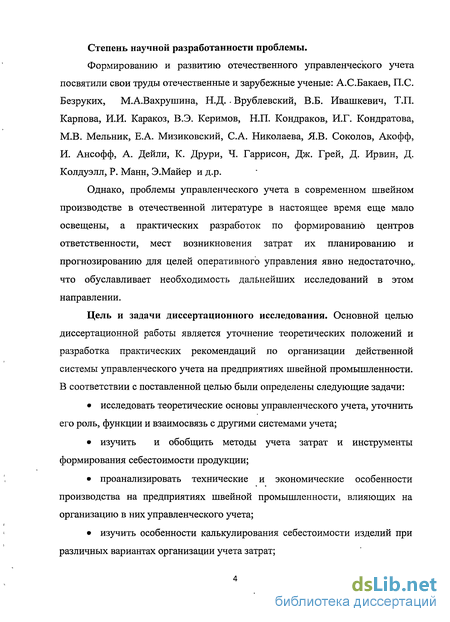 Степень научной разработанности проблемы.

Формированию и развитию отечественного управленческого учета посвятили свои труды отечественные и зарубежные ученые: А.С.Бакаев, П.С. Безруких, М.А.Вахрушина, Н.Д. Врублевский, В.Б. Ивашкевич, Т.П. Карпова, И.И. Каракоз, В.Э. Керимов, Н.П. Кондраков, И.Г. Кондратова, М.В. Мельник, Е.А. Мизиковский, С.А. Николаева, Я.В. Соколов, Акофф, И. Ансофф, А. Дейли, К. Друри, Ч. Гаррисон, Дж. Грей, Д. Ирвин, Д. Колдуэлл, Р. Манн, Э.Майер и д.р.

Однако, проблемы управленческого учета в современном швейном производстве в отечественной литературе в настоящее время еще мало освещены, а практических разработок по формированию центров ответственности, мест возникновения затрат их планированию и прогнозированию для целей оперативного управления явно недостаточно, что обуславливает необходимость дальнейших исследований в этом направлении.

Цель и задачи диссертационного исследования. Основной целью диссертационной работы является уточнение теоретических положений и разработка практических рекомендаций по организации действенной системы управленческого учета на предприятиях швейной промышленности. В соответствии с поставленной целью были определены следующие задачи:

• исследовать теоретические основы управленческого учета, уточнить его роль, функции и взаимосвязь с другими системами учета;

• изучить и обобщить методы учета затрат и инструменты формирования себестоимости продукции;

• проанализировать технические и экономические особенности производства на предприятиях швейной промышленности, влияющих на организацию в них управленческого учета;

• изучить особенности калькулирования себестоимости изделий при различных вариантах организации учета затрат;

4

dsLib.net
библиотека диссертаций